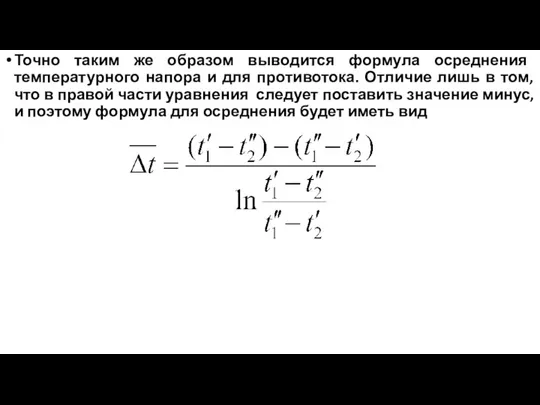 • Точно таким же образом выводится формула осреднения температурного напора и для противотока. Отличие лишь в том, что в правой части уравнения следует поставить значение минус, и поэтому формула для осреднения будет иметь вид

$\overline{\Delta t} = \frac{(t_1' - t_2'') - (t_1'' - t_2')}{\ln \frac{t_1' - t_2''}{t_1'' - t_2'}}$